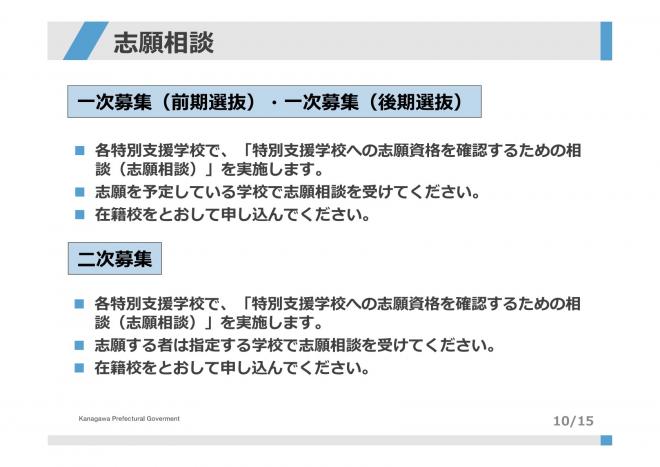 志願相談

一次募集（前期選抜）・一次募集（後期選抜）

■ 各特別支援学校で、「特別支援学校への志願資格を確認するための相談（志願相談）」を実施します。
■ 志願を予定している学校で志願相談を受けてください。
■ 在籍校をとおして申し込んでください。

二次募集

■ 各特別支援学校で、「特別支援学校への志願資格を確認するための相談（志願相談）」を実施します。
■ 志願する者は指定する学校で志願相談を受けてください。
■ 在籍校をとおして申し込んでください。

Kanagawa Prefectural Goverment

10/15